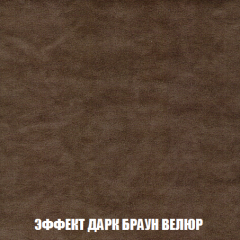 ЭФФЕКТ ДАРК БРАУН ВЕЛЮР